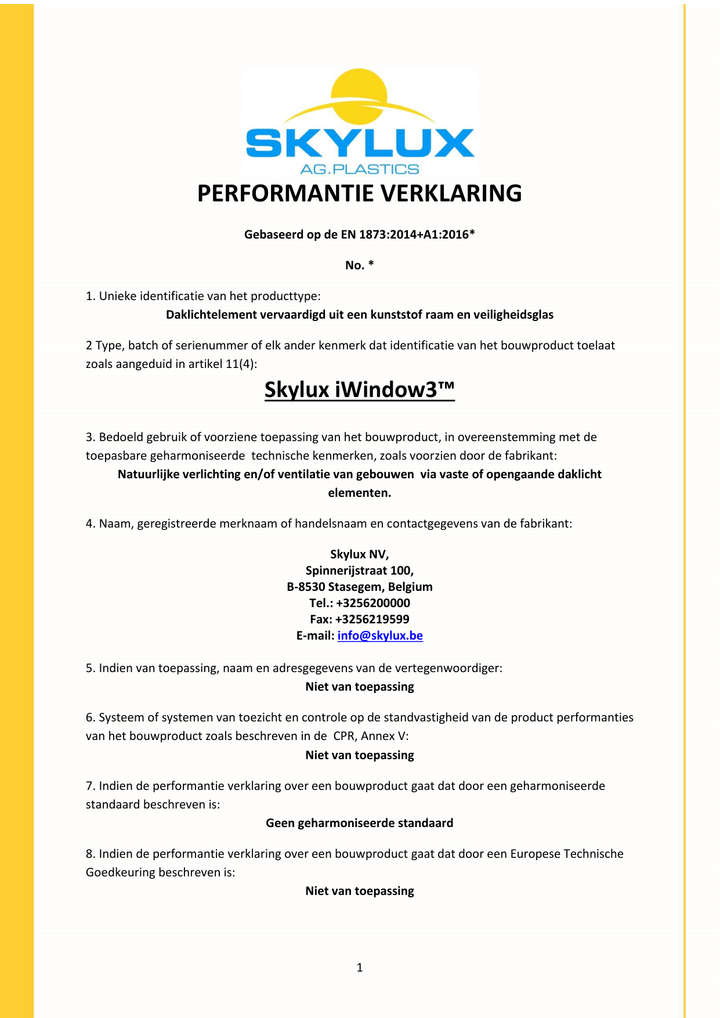 SKYLUX
AG.PLASTICS

PERFORMANTIE VERKLARING

Gebaseerd op de EN 1873:2014+A1:2016*

No. *

1. Unieke identificatie van het producttype:
Daklichtelement vervaardigd uit een kunststof raam en veiligheidsglas

2 Type, batch of serienummer of elk ander kenmerk dat identificatie van het bouwproduct toelaat zoals aangeduid in artikel 11(4):

Skylux iWindow3™

3. Bedoeld gebruik of voorziene toepassing van het bouwproduct, in overeenstemming met de toepasbare geharmoniseerde technische kenmerken, zoals voorzien door de fabrikant:
Natuurlijke verlichting en/of ventilatie van gebouwen via vaste of opengaande daklicht elementen.

4. Naam, geregistreerde merknaam of handelsnaam en contactgegevens van de fabrikant:

Skylux NV,
Spinnerijstraat 100,
B-8530 Stasegem, Belgium
Tel.: +3256200000
Fax: +3256219599
E-mail: info@skylux.be

5. Indien van toepassing, naam en adresgegevens van de vertegenwoordiger:
Niet van toepassing

6. Systeem of systemen van toezicht en controle op de standvastigheid van de product performanties van het bouwproduct zoals beschreven in de CPR, Annex V:
Niet van toepassing

7. Indien de performantie verklaring over een bouwproduct gaat dat door een geharmoniseerde standaard beschreven is:
Geen geharmoniseerde standaard

8. Indien de performantie verklaring over een bouwproduct gaat dat door een Europese Technische Goedkeuring beschreven is:
Niet van toepassing

1